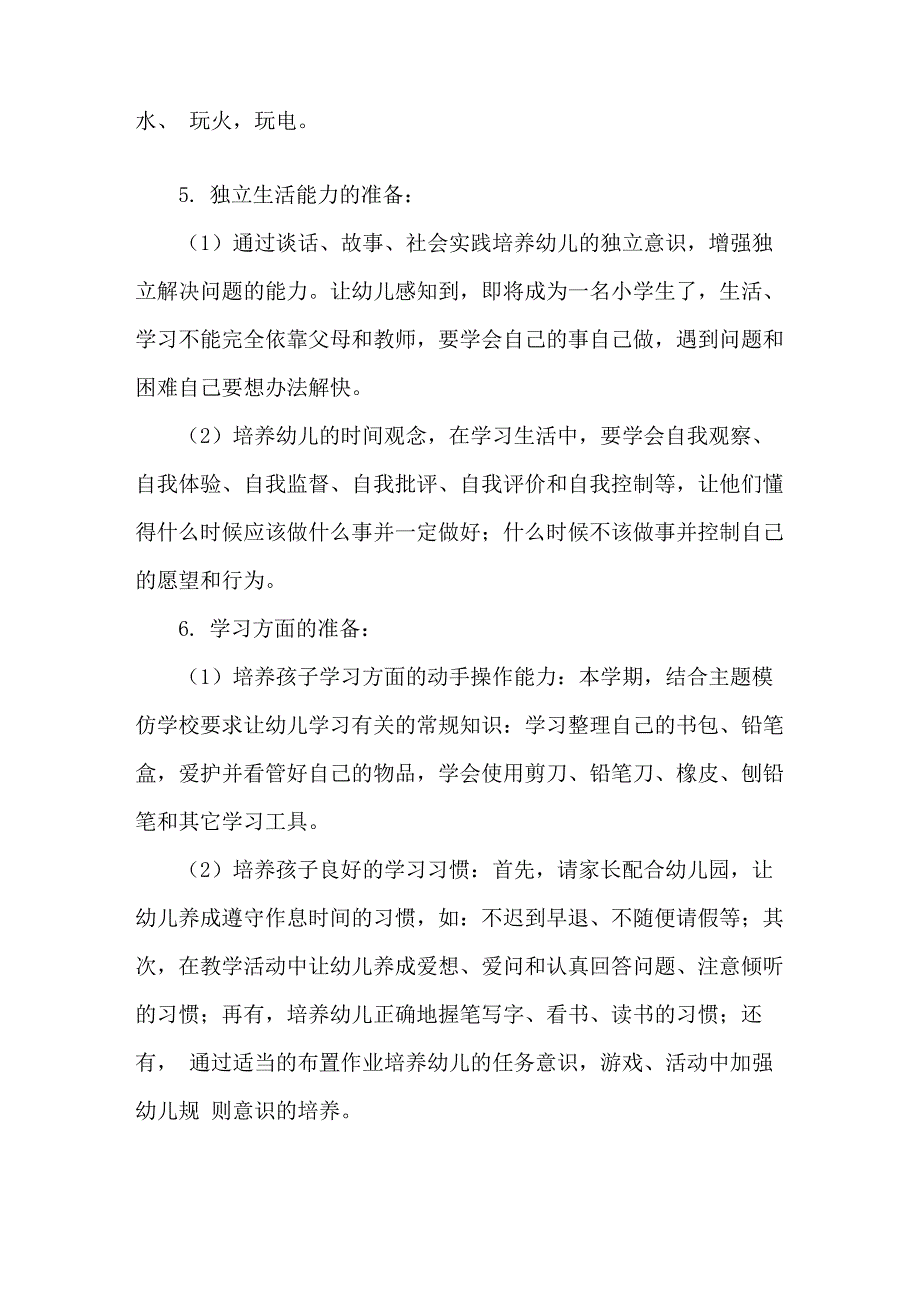 水、 玩火，玩电。

5. 独立生活能力的准备：

（1）通过谈话、故事、社会实践培养幼儿的独立意识，增强独立解决问题的能力。让幼儿感知到，即将成为一名小学生了，生活、学习不能完全依靠父母和教师，要学会自己的事自己做，遇到问题和困难自己要想办法解快。

（2）培养幼儿的时间观念，在学习生活中，要学会自我观察、自我体验、自我监督、自我批评、自我评价和自我控制等，让他们懂得什么时候应该做什么事并一定做好；什么时候不该做事并控制自己的愿望和行为。

6. 学习方面的准备：

（1）培养孩子学习方面的动手操作能力：本学期，结合主题模仿学校要求让幼儿学习有关的常规知识：学习整理自己的书包、铅笔盒，爱护并看管好自己的物品，学会使用剪刀、铅笔刀、橡皮、刨铅笔和其它学习工具。

（2）培养孩子良好的学习习惯：首先，请家长配合幼儿园，让幼儿养成遵守作息时间的习惯，如：不迟到早退、不随便请假等；其次，在教学活动中让幼儿养成爱想、爱问和认真回答问题、注意倾听的习惯；再有，培养幼儿正确地握笔写字、看书、读书的习惯；还有， 通过适当的布置作业培养幼儿的任务意识，游戏、活动中加强幼儿规 则意识的培养。